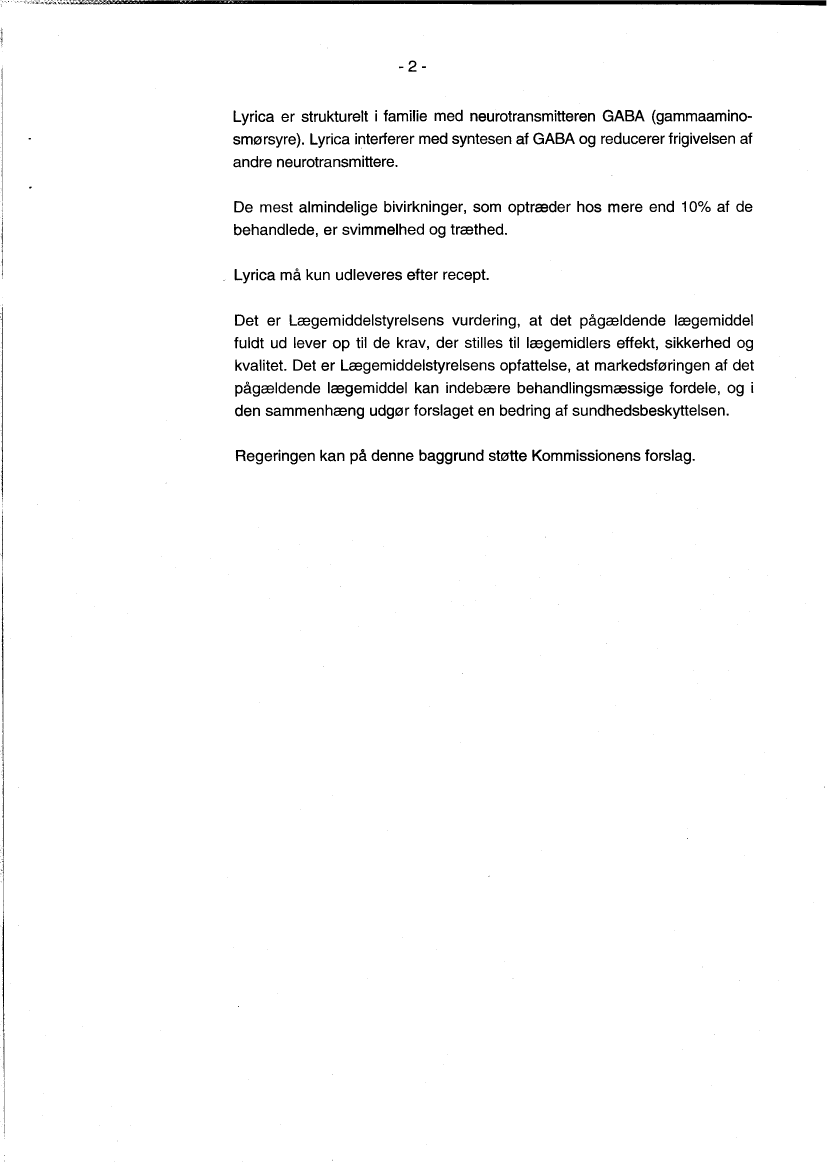 - 2 -

Lyrica er strukturelt i familie med neurotransmitteren GABA (gammaaminosmørsyre). Lyrica interferer med syntesen af GABA og reducerer frigivelsen af andre neurotransmittere.

De mest almindelige bivirkninger, som optræder hos mere end 10% af de behandlede, er svimmelhed og træthed.

Lyrica må kun udleveres efter recept.

Det er Lægemiddelstyrelsens vurdering, at det pågældende lægemiddel fuldt ud lever op til de krav, der stilles til lægemidlers effekt, sikkerhed og kvalitet. Det er Lægemiddelstyrelsens opfattelse, at markedsføringen af det pågældende lægemiddel kan indebære behandlingsmæssige fordele, og i den sammenhæng udgør forslaget en bedring af sundhedsbeskyttelsen.

Regeringen kan på denne baggrund støtte Kommissionens forslag.